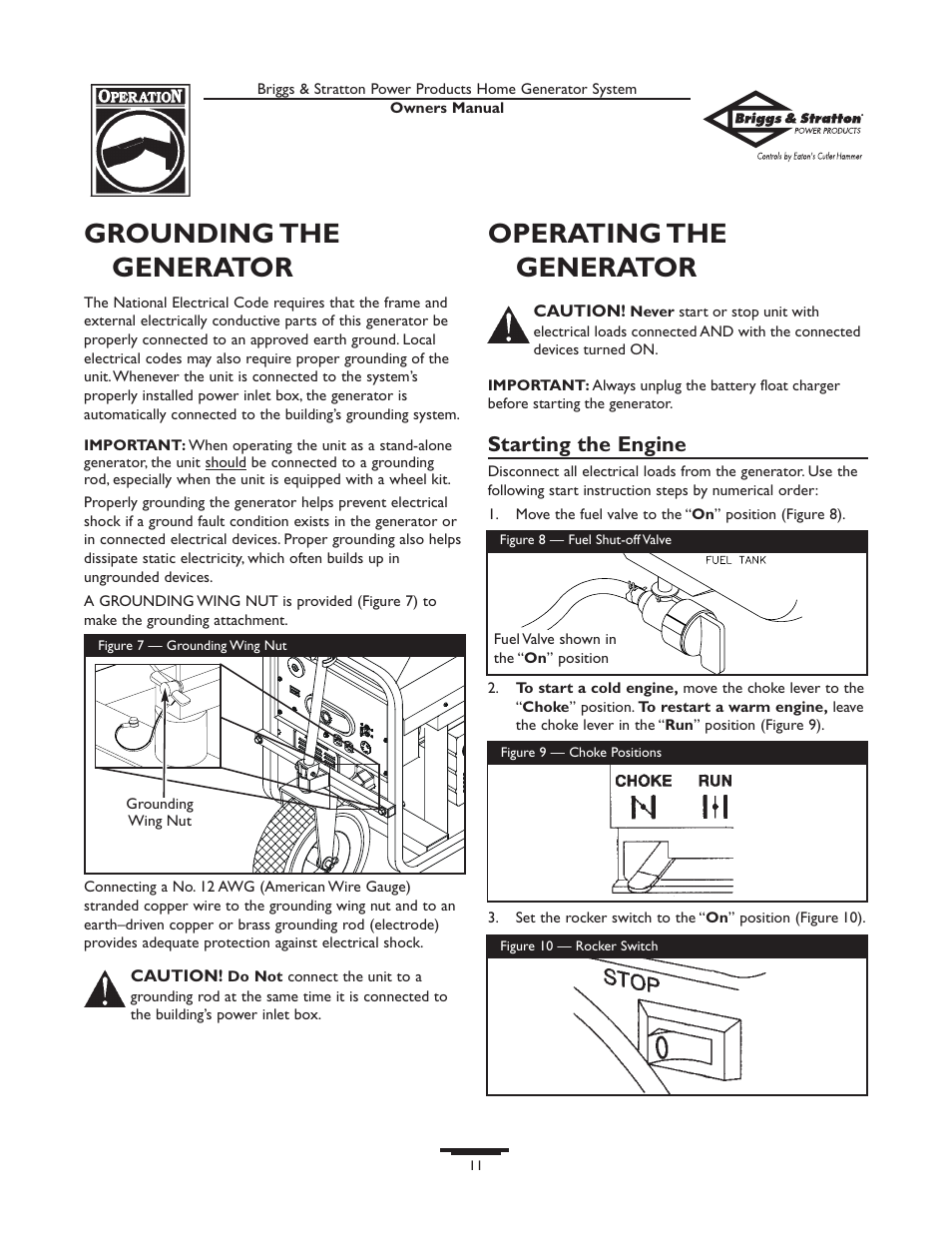 OPERATION

Briggs & Stratton Power Products Home Generator System
Owners Manual

Briggs & Stratton POWER PRODUCTS
Controls by Eaton's Cutler Hammer

GROUNDING THE GENERATOR

The National Electrical Code requires that the frame and external electrically conductive parts of this generator be properly connected to an approved earth ground. Local electrical codes may also require proper grounding of the unit. Whenever the unit is connected to the system's properly installed power inlet box, the generator is automatically connected to the building's grounding system.

IMPORTANT: When operating the unit as a stand-alone generator, the unit should be connected to a grounding rod, especially when the unit is equipped with a wheel kit.

Properly grounding the generator helps prevent electrical shock if a ground fault condition exists in the generator or in connected electrical devices. Proper grounding also helps dissipate static electricity, which often builds up in ungrounded devices.

A GROUNDING WING NUT is provided (Figure 7) to make the grounding attachment.

Figure 7 — Grounding Wing Nut

Grounding Wing Nut

Connecting a No. 12 AWG (American Wire Gauge) stranded copper wire to the grounding wing nut and to an earth–driven copper or brass grounding rod (electrode) provides adequate protection against electrical shock.

CAUTION! Do Not connect the unit to a grounding rod at the same time it is connected to the building's power inlet box.

OPERATING THE GENERATOR

CAUTION! Never start or stop unit with electrical loads connected AND with the connected devices turned ON.

IMPORTANT: Always unplug the battery float charger before starting the generator.

Starting the Engine

Disconnect all electrical loads from the generator. Use the following start instruction steps by numerical order:

1. Move the fuel valve to the "On" position (Figure 8).

Figure 8 — Fuel Shut-off Valve

FUEL TANK

Fuel Valve shown in the "On" position

2. To start a cold engine, move the choke lever to the "Choke" position. To restart a warm engine, leave the choke lever in the "Run" position (Figure 9).

Figure 9 — Choke Positions

CHOKE RUN

3. Set the rocker switch to the "On" position (Figure 10).

Figure 10 — Rocker Switch

STOP

0

11